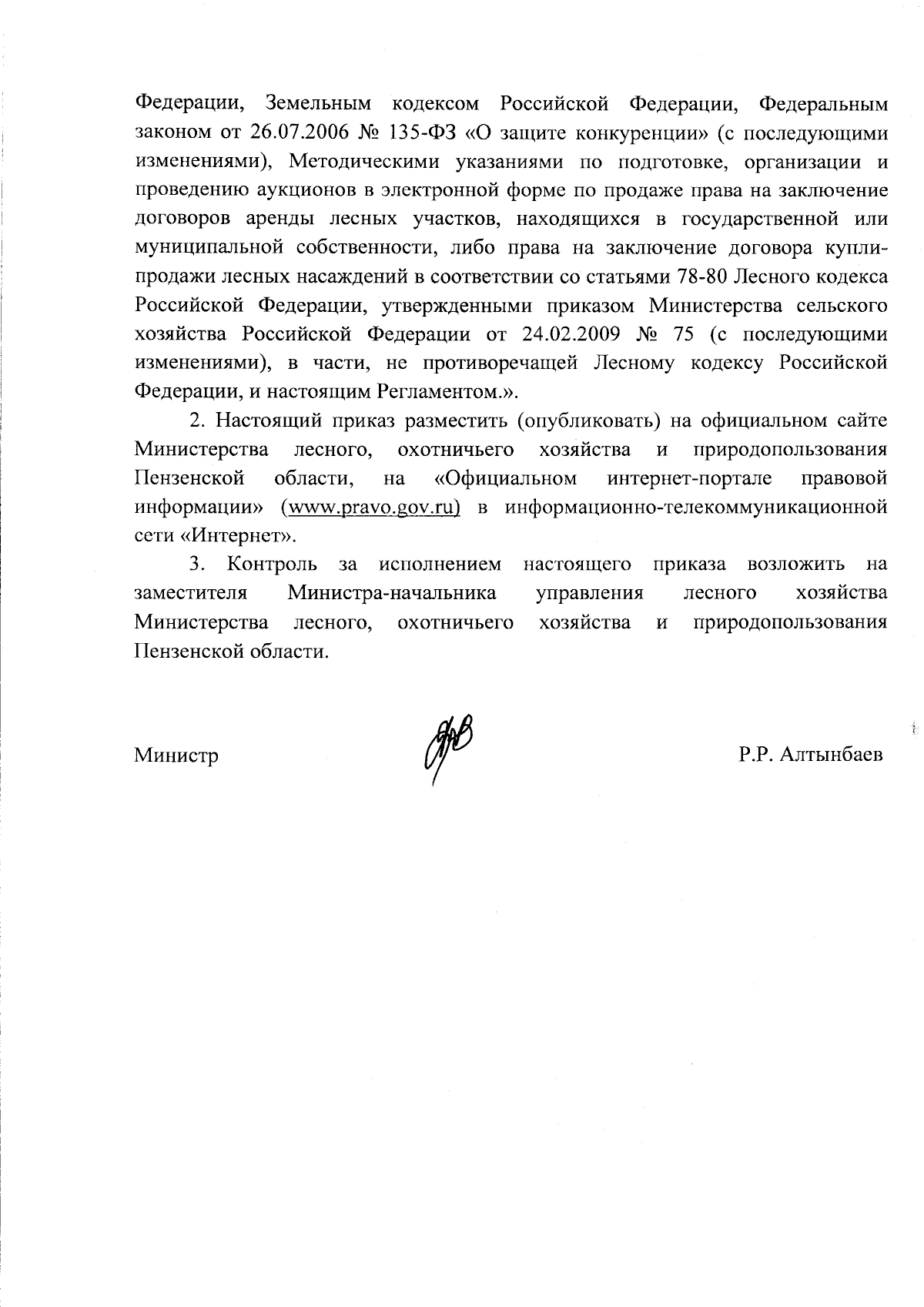 Федерации, Земельным кодексом Российской Федерации, Федеральным законом от 26.07.2006 № 135-ФЗ «О защите конкуренции» (с последующими изменениями), Методическими указаниями по подготовке, организации и проведению аукционов в электронной форме по продаже права на заключение договоров аренды лесных участков, находящихся в государственной или муниципальной собственности, либо права на заключение договора купли-продажи лесных насаждений в соответствии со статьями 78-80 Лесного кодекса Российской Федерации, утвержденными приказом Министерства сельского хозяйства Российской Федерации от 24.02.2009 № 75 (с последующими изменениями), в части, не противоречащей Лесному кодексу Российской Федерации, и настоящим Регламентом.».

2. Настоящий приказ разместить (опубликовать) на официальном сайте Министерства лесного, охотничьего хозяйства и природопользования Пензенской области, на «Официальном интернет-портале правовой информации» (www.pravo.gov.ru) в информационно-телекоммуникационной сети «Интернет».

3. Контроль за исполнением настоящего приказа возложить на заместителя Министра-начальника управления лесного хозяйства Министерства лесного, охотничьего хозяйства и природопользования Пензенской области.

Министр

Р.Р. Алтынбаев